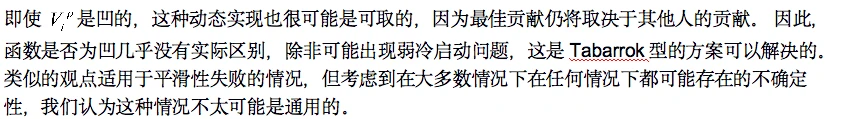 即使 $V_i^p$ 是凹的，这种动态实现也很可能是可取的，因为最佳贡献仍将取决于其他人的贡献。因此，函数是否为凹几乎没有实际区别，除非可能出现弱冷启动问题，这是 Tabarrok 型的方案可以解决的。类似的观点适用于平滑性失败的情况，但考虑到在大多数情况下在任何情况下都可能存在的不确定性，我们认为这种情况不太可能是通用的。